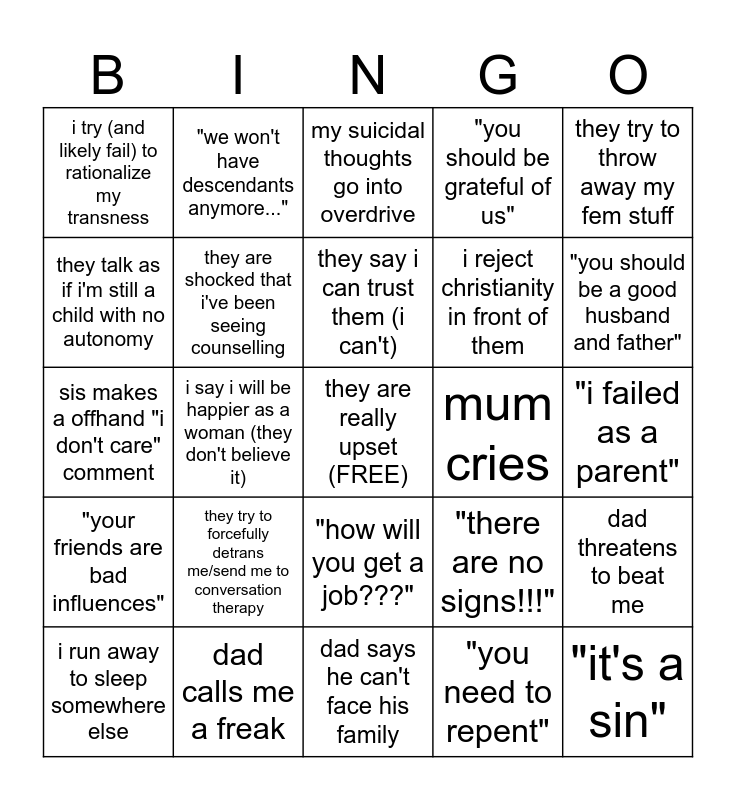 | B | I | N | G | O |
|---|---|---|---|---|
| i try (and likely fail) to rationalize my transness | "we won't have descendants anymore..." | my suicidal thoughts go into overdrive | "you should be grateful of us" | they try to throw away my fem stuff |
| they talk as if i'm still a child with no autonomy | they are shocked that i've been seeing counselling | they say i can trust them (i can't) | i reject christianity in front of them | "you should be a good husband and father" |
| sis makes a offhand "i don't care" comment | i say i will be happier as a woman (they don't believe it) | they are really upset (FREE) | mum cries | "i failed as a parent" |
| "your friends are bad influences" | they try to forcefully detrans me/send me to conversation therapy | "how will you get a job???" | "there are no signs!!!" | dad threatens to beat me |
| i run away to sleep somewhere else | dad calls me a freak | dad says he can't face his family | "you need to repent" | "it's a sin" |